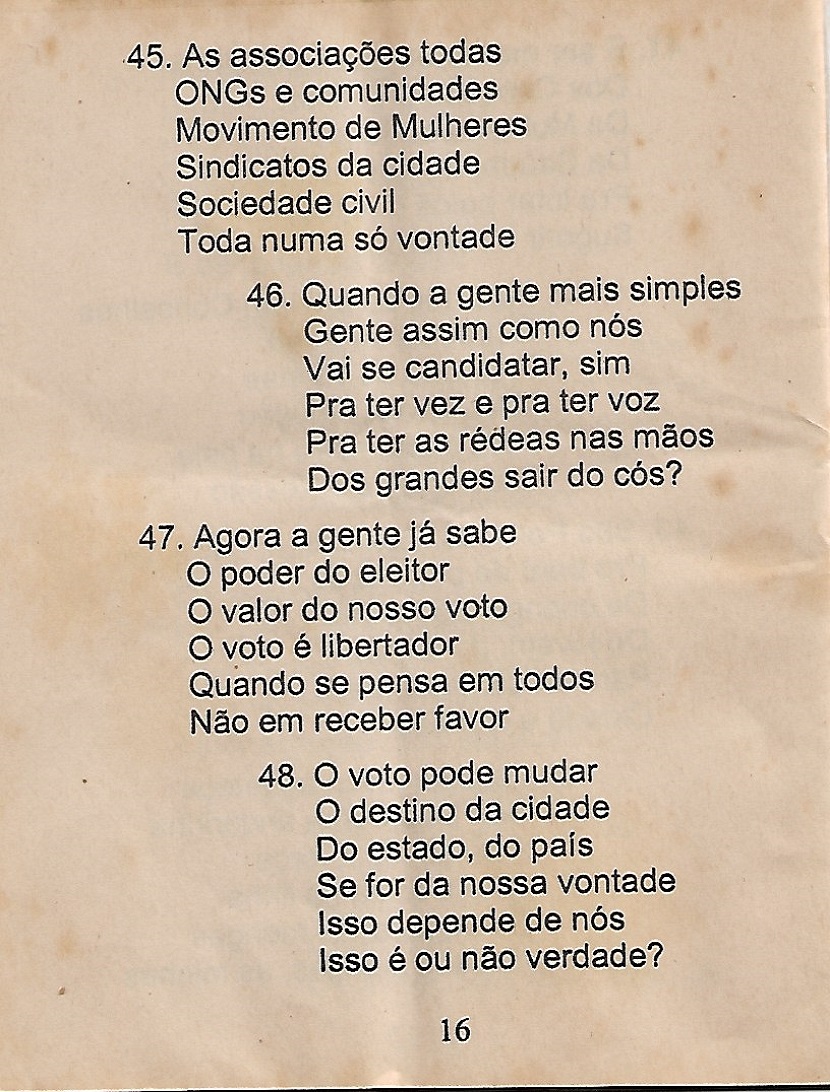 45. As associações todas
ONGs e comunidades
Movimento de Mulheres
Sindicatos da cidade
Sociedade civil
Toda numa só vontade

46. Quando a gente mais simples
Gente assim como nós
Vai se candidatar, sim
Pra ter vez e pra ter voz
Pra ter as rédeas nas mãos
Dos grandes sair do cós?

47. Agora a gente já sabe
O poder do eleitor
O valor do nosso voto
O voto é libertador
Quando se pensa em todos
Não em receber favor

48. O voto pode mudar
O destino da cidade
Do estado, do país
Se for da nossa vontade
Isso depende de nós
Isso é ou não verdade?

16